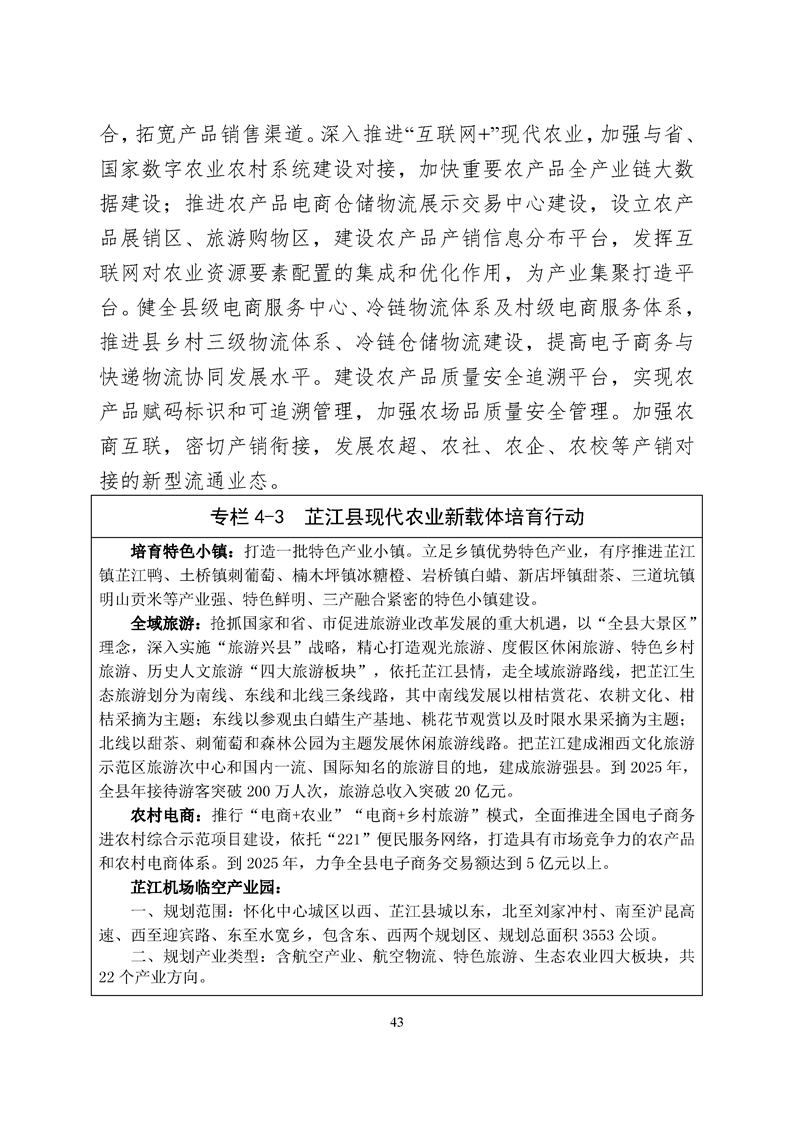 合，拓宽产品销售渠道。深入推进“互联网+”现代农业，加强与省、国家数字农业农村系统建设对接，加快重要农产品全产业链大数据建设；推进农产品电商仓储物流展示交易中心建设，设立农产品展销区、旅游购物区，建设农产品产销信息分布平台，发挥互联网对农业资源要素配置的集成和优化作用，为产业集聚打造平台。健全县级电商服务中心、冷链物流体系及村级电商服务体系，推进县乡村三级物流体系、冷链仓储物流建设，提高电子商务与快递物流协同发展水平。建设农产品质量安全追溯平台，实现农产品赋码标识和可追溯管理，加强农场品质量安全管理。加强农商互联，密切产销衔接，发展农超、农社、农企、农校等产销对接的新型流通业态。

专栏 4-3　芷江县现代农业新载体培育行动

培育特色小镇：打造一批特色产业小镇。立足乡镇优势特色产业，有序推进芷江镇芷江鸭、土桥镇刺葡萄、楠木坪镇冰糖橙、岩桥镇白蜡、新店坪镇甜茶、三道坑镇明山贡米等产业强、特色鲜明、三产融合紧密的特色小镇建设。

全域旅游：抢抓国家和省、市促进旅游业改革发展的重大机遇，以“全县大景区”理念，深入实施“旅游兴县”战略，精心打造观光旅游、度假区休闲旅游、特色乡村旅游、历史人文旅游“四大旅游板块”，依托芷江县情，走全域旅游路线，把芷江生态旅游划分为南线、东线和北线三条线路，其中南线发展以柑桔赏花、农耕文化、柑桔采摘为主题；东线以参观虫白蜡生产基地、桃花节观赏以及时限水果采摘为主题；北线以甜茶、刺葡萄和森林公园为主题发展休闲旅游线路。把芷江建成湘西文化旅游示范区旅游次中心和国内一流、国际知名的旅游目的地，建成旅游强县。到 2025 年，全县年接待游客突破 200 万人次，旅游总收入突破 20 亿元。

农村电商：推行“电商+农业”“电商+乡村旅游”模式，全面推进全国电子商务进农村综合示范项目建设，依托“221”便民服务网络，打造具有市场竞争力的农产品和农村电商体系。到 2025 年，力争全县电子商务交易额达到 5 亿元以上。

芷江机场临空产业园：

一、规划范围：怀化中心城区以西、芷江县城以东，北至刘家冲村、南至沪昆高速、西至迎宾路、东至水宽乡，包含东、西两个规划区、规划总面积 3553 公顷。

二、规划产业类型：含航空产业、航空物流、特色旅游、生态农业四大板块，共 22 个产业方向。

43